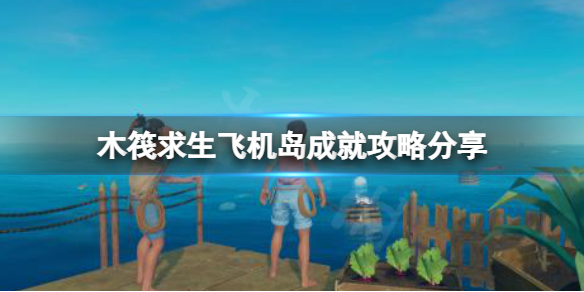 木筏求生飞机岛成就攻略分享